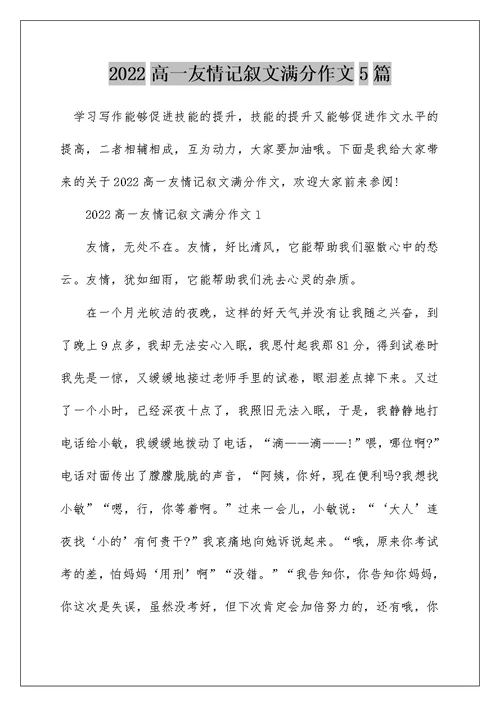 2022 高一友情记叙文满分作文 5 篇

学习写作能够促进技能的提升，技能的提升又能够促进作文水平的提高，二者相辅相成，互为动力，大家要加油哦。下面是我给大家带来的关于 2022 高一友情记叙文满分作文，欢迎大家前来参阅!

2022 高一友情记叙文满分作文 1

友情，无处不在。友情，好比清风，它能帮助我们驱散心中的愁云。友情，犹如细雨，它能帮助我们洗去心灵的杂质。

在一个月光皎洁的夜晚，这样的好天气并没有让我随之兴奋，到了晚上 9 点多，我却无法安心入眠，我思忖起我那 81 分，得到试卷时我先是一惊，又缓缓地接过老师手里的试卷，眼泪差点掉下来。又过了一个小时，已经深夜十点了，我照旧无法入眠，于是，我静静地打电话给小敏，我缓缓地拨动了电话，“滴——滴——!”喂，哪位啊?”电话对面传出了朦朦胧胧的声音，“阿姨，你好，现在便利吗?我想找小敏”“嗯，行，你等着啊。”过来一会儿，小敏说：“‘大人’连夜找‘小的’有何贵干?”我哀痛地向她诉说起来。“哦，原来你考试考的差，怕妈妈‘用刑’啊”“没错。”“我告知你，你告知你妈妈，你这次是失误，虽然没考好，但下次肯定会加倍努力的，还有哦，你